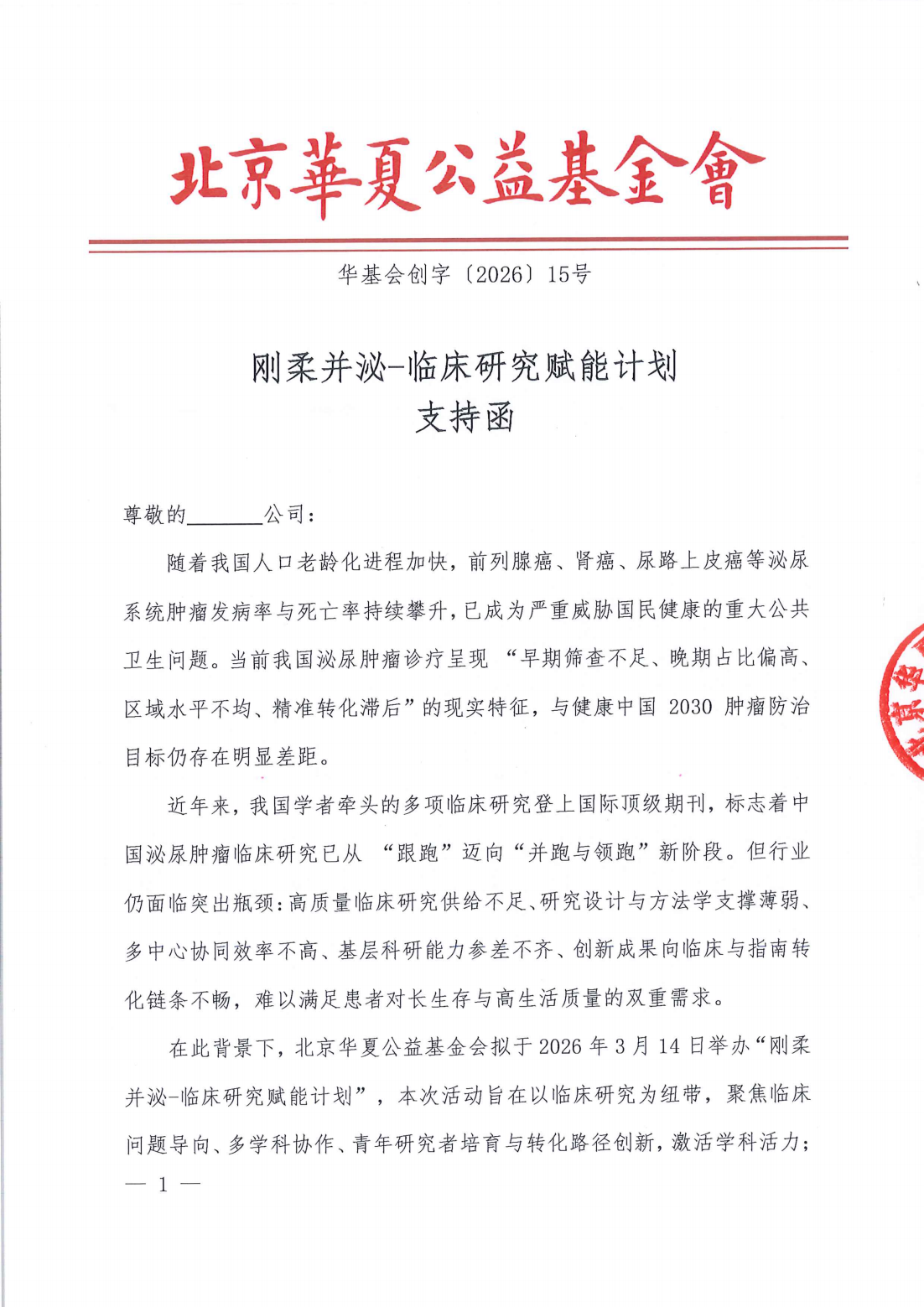 北京華夏公益基金會

华基会创字〔2026〕15号

刚柔并泌-临床研究赋能计划
支持函

尊敬的________公司：

随着我国人口老龄化进程加快，前列腺癌、肾癌、尿路上皮癌等泌尿系统肿瘤发病率与死亡率持续攀升，已成为严重威胁国民健康的重大公共卫生问题。当前我国泌尿肿瘤诊疗呈现“早期筛查不足、晚期占比偏高、区域水平不均、精准转化滞后”的现实特征，与健康中国 2030 肿瘤防治目标仍存在明显差距。

近年来，我国学者牵头的多项临床研究登上国际顶级期刊，标志着中国泌尿肿瘤临床研究已从“跟跑”迈向“并跑与领跑”新阶段。但行业仍面临突出瓶颈：高质量临床研究供给不足、研究设计与方法学支撑薄弱、多中心协同效率不高、基层科研能力参差不齐、创新成果向临床与指南转化链条不畅，难以满足患者对长生存与高生活质量的双重需求。

在此背景下，北京华夏公益基金会拟于 2026 年 3 月 14 日举办“刚柔并泌-临床研究赋能计划”，本次活动旨在以临床研究为纽带，聚焦临床问题导向、多学科协作、青年研究者培育与转化路径创新，激活学科活力；

— 1 —